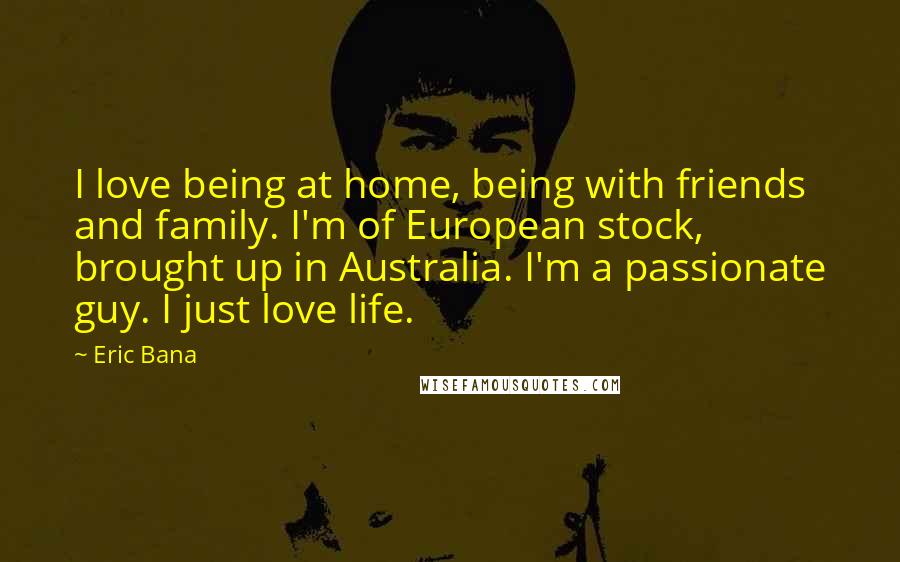 I love being at home, being with friends and family. I'm of European stock, brought up in Australia. I'm a passionate guy. I just love life.

~ Eric Bana

WISEFAMOUSQUOTES.COM